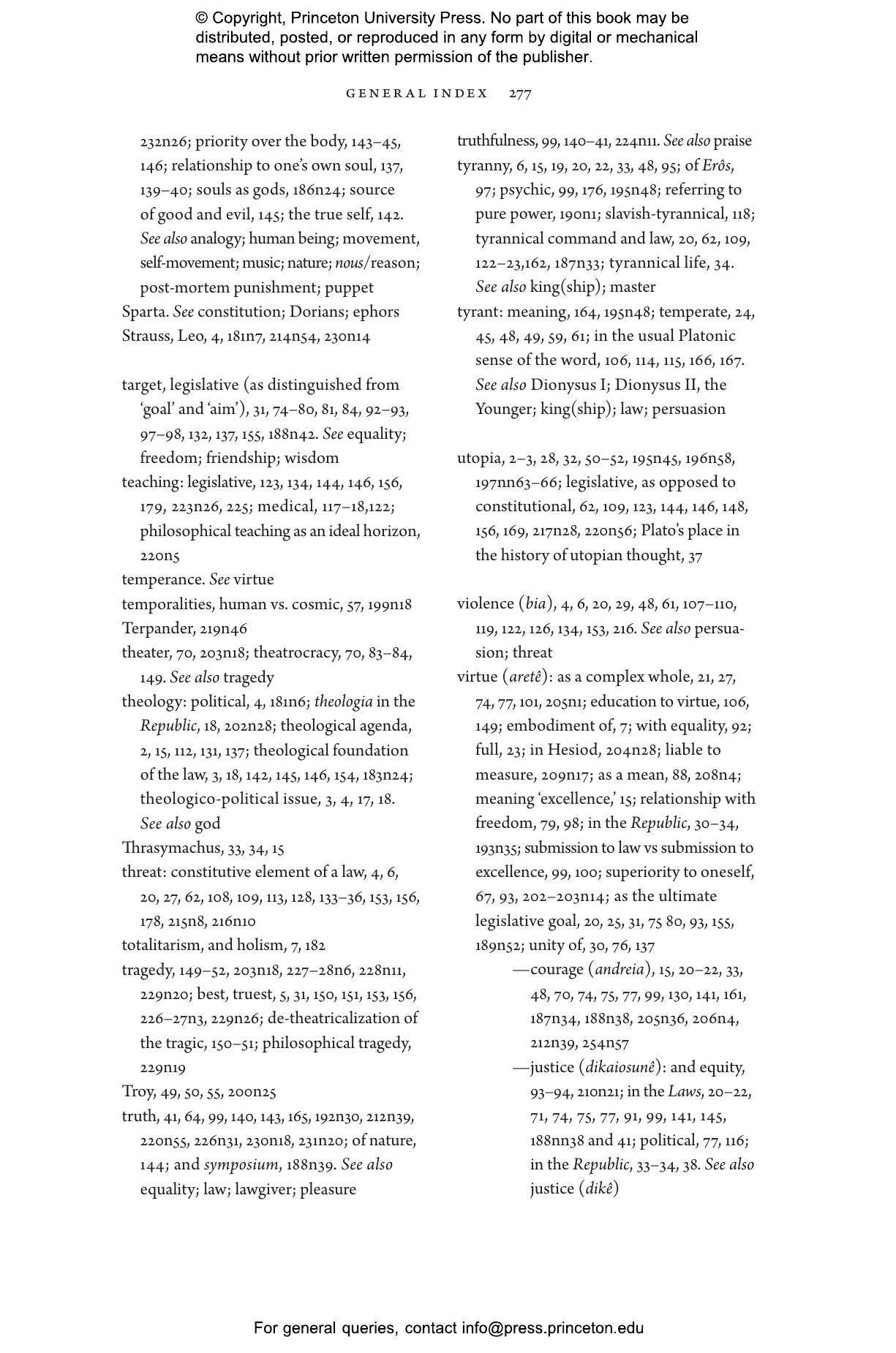 © Copyright, Princeton University Press. No part of this book may be distributed, posted, or reproduced in any form by digital or mechanical means without prior written permission of the publisher.

GENERAL INDEX 277

232n26; priority over the body, 143–45, 146; relationship to one's own soul, 137, 139–40; souls as gods, 186n24; source of good and evil, 145; the true self, 142. See also analogy; human being; movement, self-movement; music; nature; nous/reason; post-mortem punishment; puppet
Sparta. See constitution; Dorians; ephors
Strauss, Leo, 4, 181n7, 214n54, 230n14

target, legislative (as distinguished from 'goal' and 'aim'), 31, 74–80, 81, 84, 92–93, 97–98, 132, 137, 155, 188n42. See equality; freedom; friendship; wisdom
teaching: legislative, 123, 134, 144, 146, 156, 179, 223n26, 225; medical, 117–18,122; philosophical teaching as an ideal horizon, 220n5
temperance. See virtue
temporalities, human vs. cosmic, 57, 199n18
Terpander, 219n46
theater, 70, 203n18; theatrocracy, 70, 83–84, 149. See also tragedy
theology: political, 4, 181n6; theologia in the Republic, 18, 202n28; theological agenda, 2, 15, 112, 131, 137; theological foundation of the law, 3, 18, 142, 145, 146, 154, 183n24; theologico-political issue, 3, 4, 17, 18. See also god
Thrasymachus, 33, 34, 15
threat: constitutive element of a law, 4, 6, 20, 27, 62, 108, 109, 113, 128, 133–36, 153, 156, 178, 215n8, 216n10
totalitarism, and holism, 7, 182
tragedy, 149–52, 203n18, 227–28n6, 228n11, 229n20; best, truest, 5, 31, 150, 151, 153, 156, 226–27n3, 229n26; de-theatricalization of the tragic, 150–51; philosophical tragedy, 229n19
Troy, 49, 50, 55, 200n25
truth, 41, 64, 99, 140, 143, 165, 192n30, 212n39, 220n55, 226n31, 230n18, 231n20; of nature, 144; and symposium, 188n39. See also equality; law; lawgiver; pleasure

truthfulness, 99, 140–41, 224n11. See also praise
tyranny, 6, 15, 19, 20, 22, 33, 48, 95; of Erôs, 97; psychic, 99, 176, 195n48; referring to pure power, 190n1; slavish-tyrannical, 118; tyrannical command and law, 20, 62, 109, 122–23,162, 187n33; tyrannical life, 34. See also king(ship); master
tyrant: meaning, 164, 195n48; temperate, 24, 45, 48, 49, 59, 61; in the usual Platonic sense of the word, 106, 114, 115, 166, 167. See also Dionysus I; Dionysus II, the Younger; king(ship); law; persuasion

utopia, 2–3, 28, 32, 50–52, 195n45, 196n58, 197nn63–66; legislative, as opposed to constitutional, 62, 109, 123, 144, 146, 148, 156, 169, 217n28, 220n56; Plato's place in the history of utopian thought, 37

violence (bia), 4, 6, 20, 29, 48, 61, 107–110, 119, 122, 126, 134, 153, 216. See also persuasion; threat
virtue (aretê): as a complex whole, 21, 27, 74, 77, 101, 205n1; education to virtue, 106, 149; embodiment of, 7; with equality, 92; full, 23; in Hesiod, 204n28; liable to measure, 209n17; as a mean, 88, 208n4; meaning 'excellence,' 15; relationship with freedom, 79, 98; in the Republic, 30–34, 193n35; submission to law vs submission to excellence, 99, 100; superiority to oneself, 67, 93, 202–203n14; as the ultimate legislative goal, 20, 25, 31, 75 80, 93, 155, 189n52; unity of, 30, 76, 137
—courage (andreia), 15, 20–22, 33, 48, 70, 74, 75, 77, 99, 130, 141, 161, 187n34, 188n38, 205n36, 206n4, 212n39, 254n57
—justice (dikaiosunê): and equity, 93–94, 210n21; in the Laws, 20–22, 71, 74, 75, 77, 91, 99, 141, 145, 188nn38 and 41; political, 77, 116; in the Republic, 33–34, 38. See also justice (dikê)

For general queries, contact info@press.princeton.edu